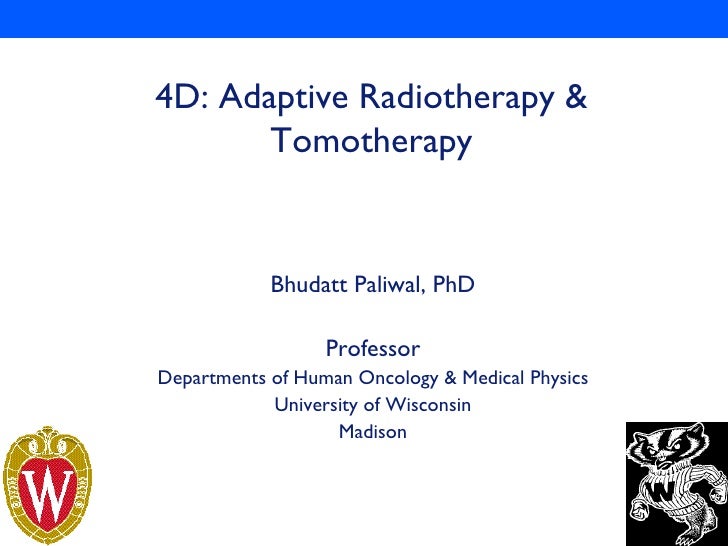 4D: Adaptive Radiotherapy & Tomotherapy

Bhudatt Paliwal, PhD

Professor
Departments of Human Oncology & Medical Physics
University of Wisconsin
Madison

W

W